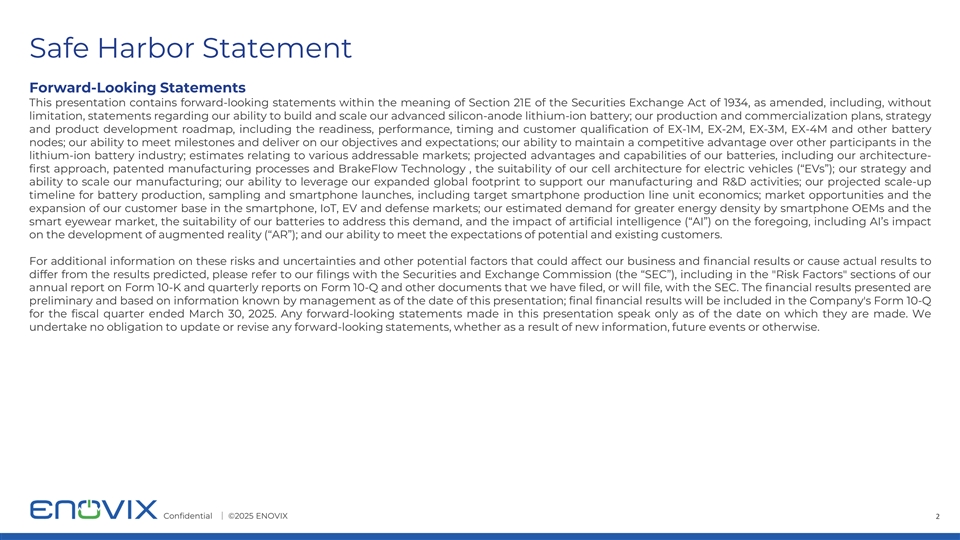 Safe Harbor Statement

Forward-Looking Statements

This presentation contains forward-looking statements within the meaning of Section 21E of the Securities Exchange Act of 1934, as amended, including, without limitation, statements regarding our ability to build and scale our advanced silicon-anode lithium-ion battery; our production and commercialization plans, strategy and product development roadmap, including the readiness, performance, timing and customer qualification of EX-1M, EX-2M, EX-3M, EX-4M and other battery nodes; our ability to meet milestones and deliver on our objectives and expectations; our ability to maintain a competitive advantage over other participants in the lithium-ion battery industry; estimates relating to various addressable markets; projected advantages and capabilities of our batteries, including our architecture-first approach, patented manufacturing processes and BrakeFlow Technology , the suitability of our cell architecture for electric vehicles ("EVs"); our strategy and ability to scale our manufacturing; our ability to leverage our expanded global footprint to support our manufacturing and R&D activities; our projected scale-up timeline for battery production, sampling and smartphone launches, including target smartphone production line unit economics; market opportunities and the expansion of our customer base in the smartphone, IoT, EV and defense markets; our estimated demand for greater energy density by smartphone OEMs and the smart eyewear market, the suitability of our batteries to address this demand, and the impact of artificial intelligence ("AI") on the foregoing, including AI's impact on the development of augmented reality ("AR"); and our ability to meet the expectations of potential and existing customers.

For additional information on these risks and uncertainties and other potential factors that could affect our business and financial results or cause actual results to differ from the results predicted, please refer to our filings with the Securities and Exchange Commission (the "SEC"), including in the "Risk Factors" sections of our annual report on Form 10-K and quarterly reports on Form 10-Q and other documents that we have filed, or will file, with the SEC. The financial results presented are preliminary and based on information known by management as of the date of this presentation; final financial results will be included in the Company's Form 10-Q for the fiscal quarter ended March 30, 2025. Any forward-looking statements made in this presentation speak only as of the date on which they are made. We undertake no obligation to update or revise any forward-looking statements, whether as a result of new information, future events or otherwise.

ENOVIX Confidential | ©2025 ENOVIX 2